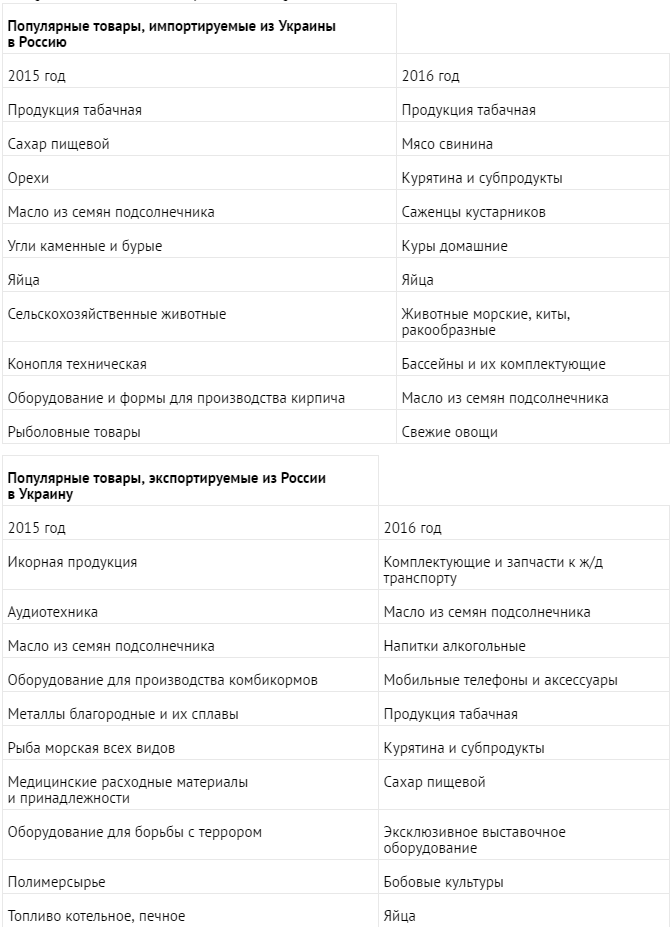 | Популярные товары, импортируемые из Украины в Россию | |
|---|---|
| 2015 год | 2016 год |
| Продукция табачная | Продукция табачная |
| Сахар пищевой | Мясо свинина |
| Орехи | Курятина и субпродукты |
| Масло из семян подсолнечника | Саженцы кустарников |
| Угли каменные и бурые | Куры домашние |
| Яйца | Яйца |
| Сельскохозяйственные животные | Животные морские, киты, ракообразные |
| Конопля техническая | Бассейны и их комплектующие |
| Оборудование и формы для производства кирпича | Масло из семян подсолнечника |
| Рыболовные товары | Свежие овощи |

| Популярные товары, экспортируемые из России в Украину | |
|---|---|
| 2015 год | 2016 год |
| Икорная продукция | Комплектующие и запчасти к ж/д транспорту |
| Аудиотехника | Масло из семян подсолнечника |
| Масло из семян подсолнечника | Напитки алкогольные |
| Оборудование для производства комбикормов | Мобильные телефоны и аксессуары |
| Металлы благородные и их сплавы | Продукция табачная |
| Рыба морская всех видов | Курятина и субпродукты |
| Медицинские расходные материалы и принадлежности | Сахар пищевой |
| Оборудование для борьбы с террором | Эксклюзивное выставочное оборудование |
| Полимерсырье | Бобовые культуры |
| Топливо котельное, печное | Яйца |